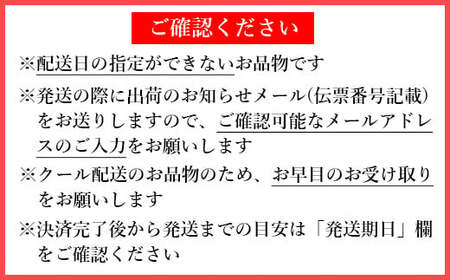 ご確認ください

※配送日の指定ができないお品物です

※発送の際に出荷のお知らせメール(伝票番号記載)をお送りしますので、ご確認可能なメールアドレスのご入力をお願いします

※クール配送のお品物のため、お早目のお受け取りをお願いします

※決済完了後から発送までの目安は「発送期日」欄をご確認ください